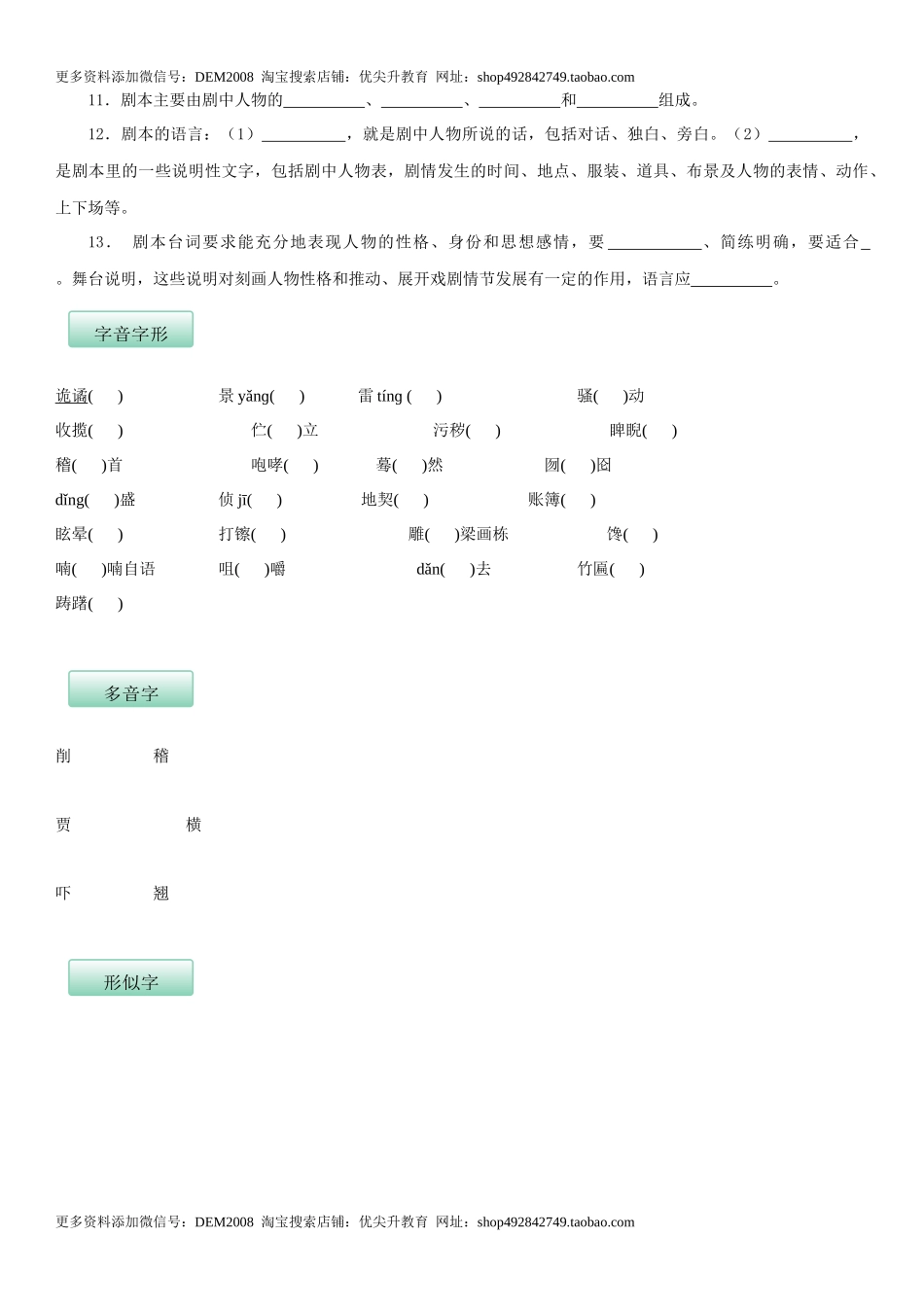 更多资料添加微信号：DEM2008 淘宝搜索店铺：优尖升教育 网址：shop492842749.taobao.com

11．剧本主要由剧中人物的__________、__________、__________和__________组成。

12．剧本的语言：（1）__________，就是剧中人物所说的话，包括对话、独白、旁白。（2）__________，是剧本里的一些说明性文字，包括剧中人物表，剧情发生的时间、地点、服装、道具、布景及人物的表情、动作、上下场等。

13． 剧本台词要求能充分地表现人物的性格、身份和思想感情，要___________、简练明确，要适合_。舞台说明，这些说明对刻画人物性格和推动、展开戏剧情节发展有一定的作用，语言应__________。

字音字形

诡谲(　) 景 yǎng(　) 雷 tíng (　) 骚(　)动
收揽(　) 伫(　)立 污秽(　) 睥睨(　)
稽(　)首 咆哮(　) 蓦(　)然 囫(　)囵
dǐng(　)盛 侦 jī(　) 地契(　) 账簿(　)
眩晕(　) 打镲(　) 雕(　)梁画栋 馋(　)
喃(　)喃自语 咀(　)嚼 dǎn(　)去 竹匾(　)
踌躇(　)

多音字

削 稽

贾 横

吓 翘

形似字

更多资料添加微信号：DEM2008 淘宝搜索店铺：优尖升教育 网址：shop492842749.taobao.com